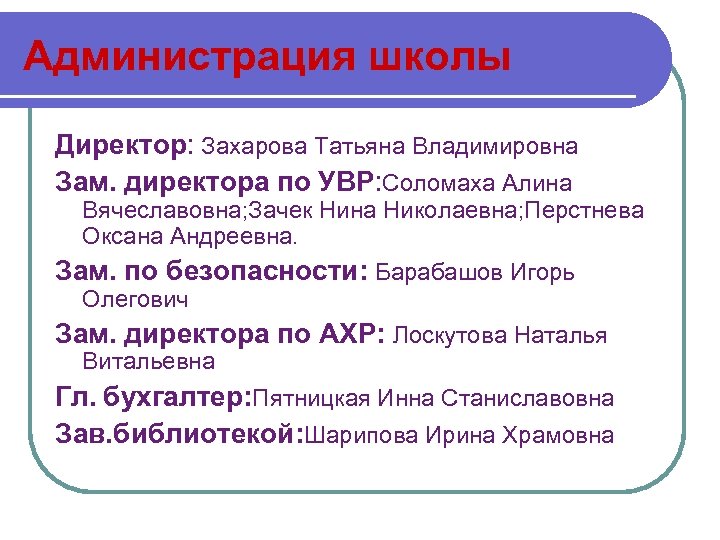 Администрация школы

Директор: Захарова Татьяна Владимировна

Зам. директора по УВР:Соломаха Алина Вячеславовна;Зачек Нина Николаевна;Перстнева Оксана Андреевна.

Зам. по безопасности: Барабашов Игорь Олегович

Зам. директора по АХР: Лоскутова Наталья Витальевна

Гл. бухгалтер:Пятницкая Инна Станиславовна

Зав.библиотекой:Шарипова Ирина Храмовна